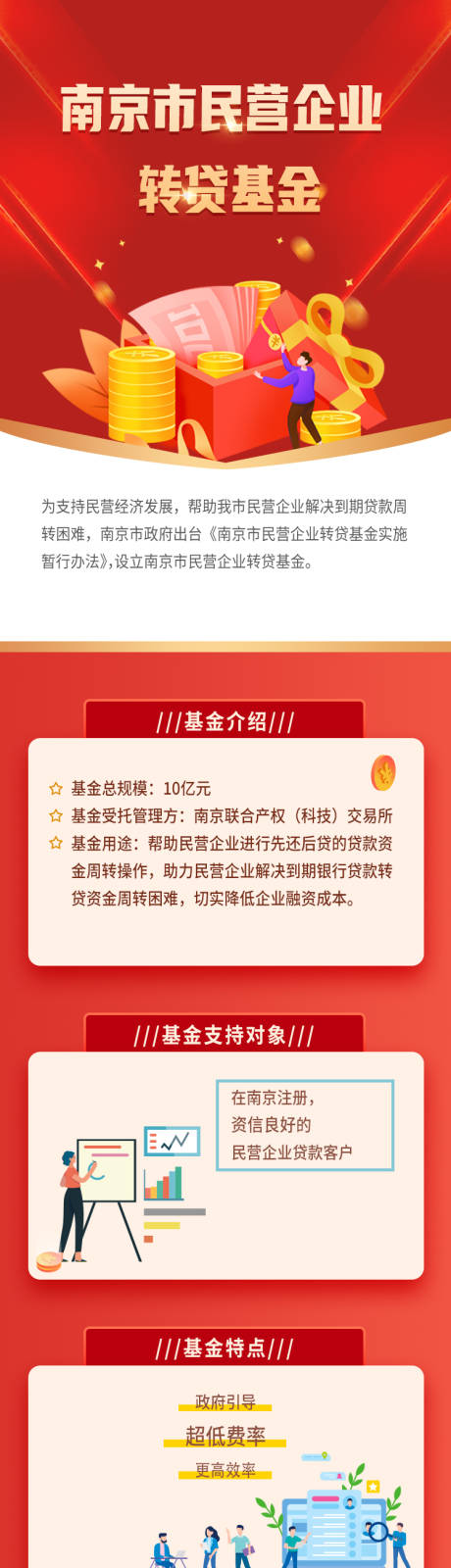 南京市民营企业
转贷基金

为支持民营经济发展，帮助我市民营企业解决到期贷款周转困难，南京市政府出台《南京市民营企业转贷基金实施暂行办法》，设立南京市民营企业转贷基金。

///基金介绍///

基金总规模：10亿元
基金受托管理方：南京联合产权（科技）交易所
基金用途：帮助民营企业进行先还后贷的贷款资金周转操作，助力民营企业解决到期银行贷款转贷资金周转困难，切实降低企业融资成本。

///基金支持对象///

在南京注册，
资信良好的
民营企业贷款客户

///基金特点///

政府引导
超低费率
更高效率